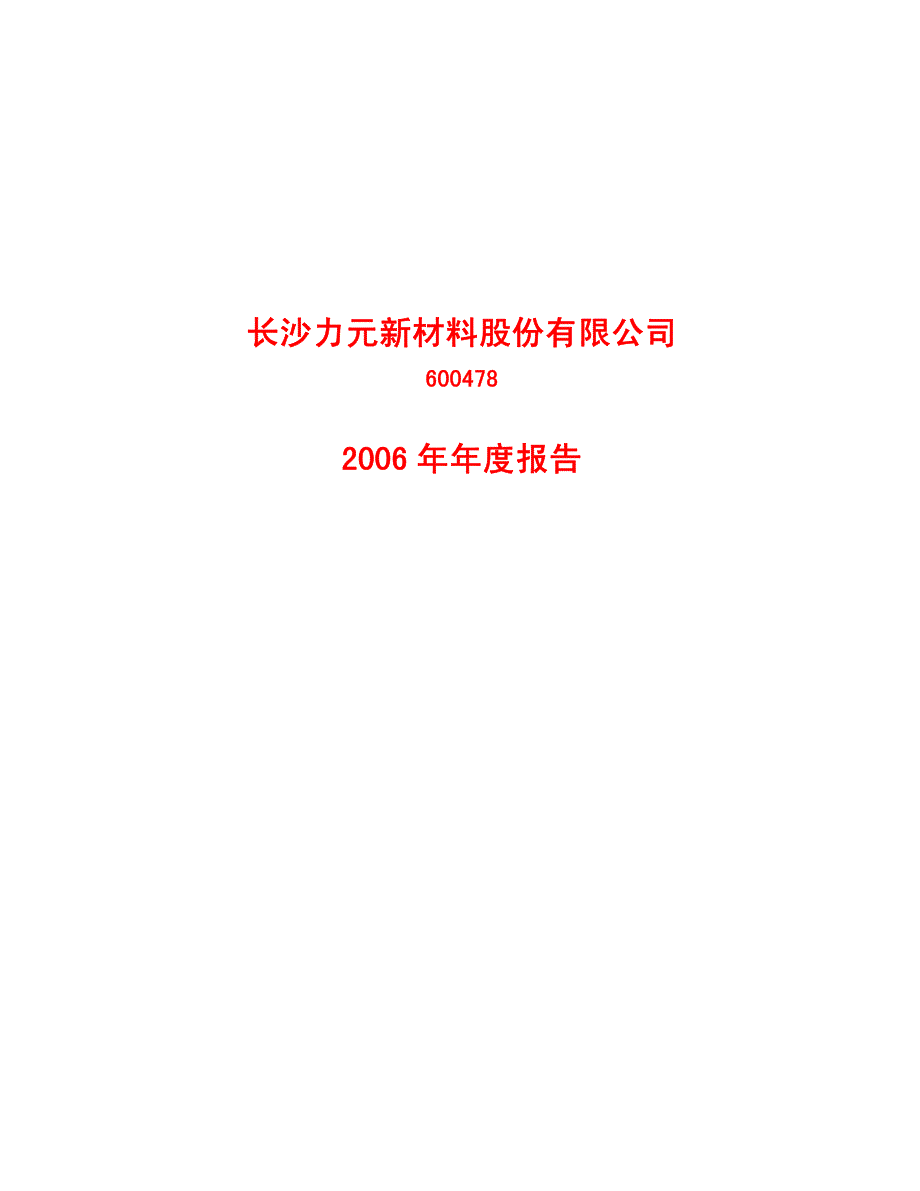 长沙力元新材料股份有限公司

600478

2006 年年度报告